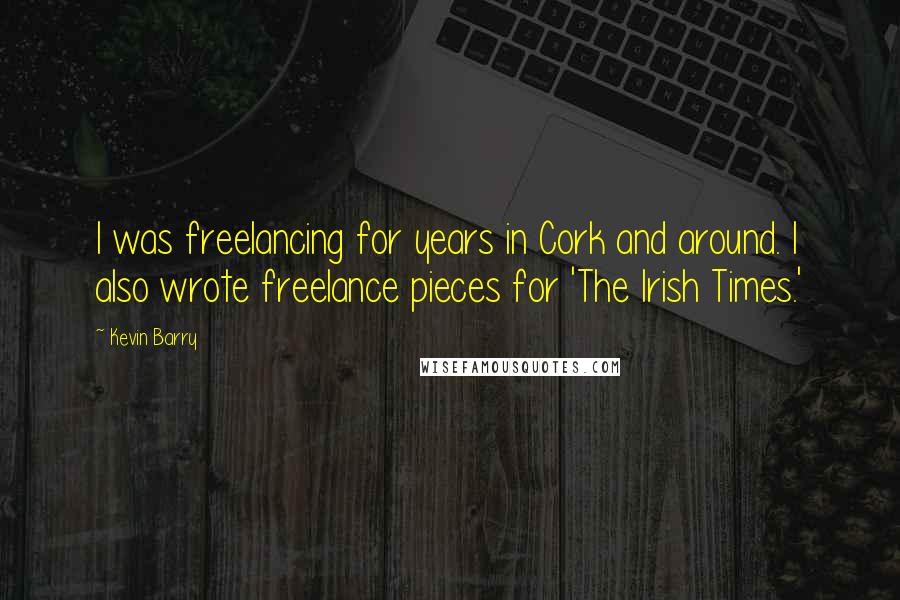 I was freelancing for years in Cork and around. I also wrote freelance pieces for 'The Irish Times.'

~ Kevin Barry

WISEFAMOUSQUOTES.COM